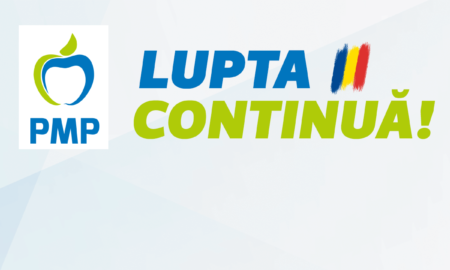 PMP

LUPTA
CONTINUĂ!